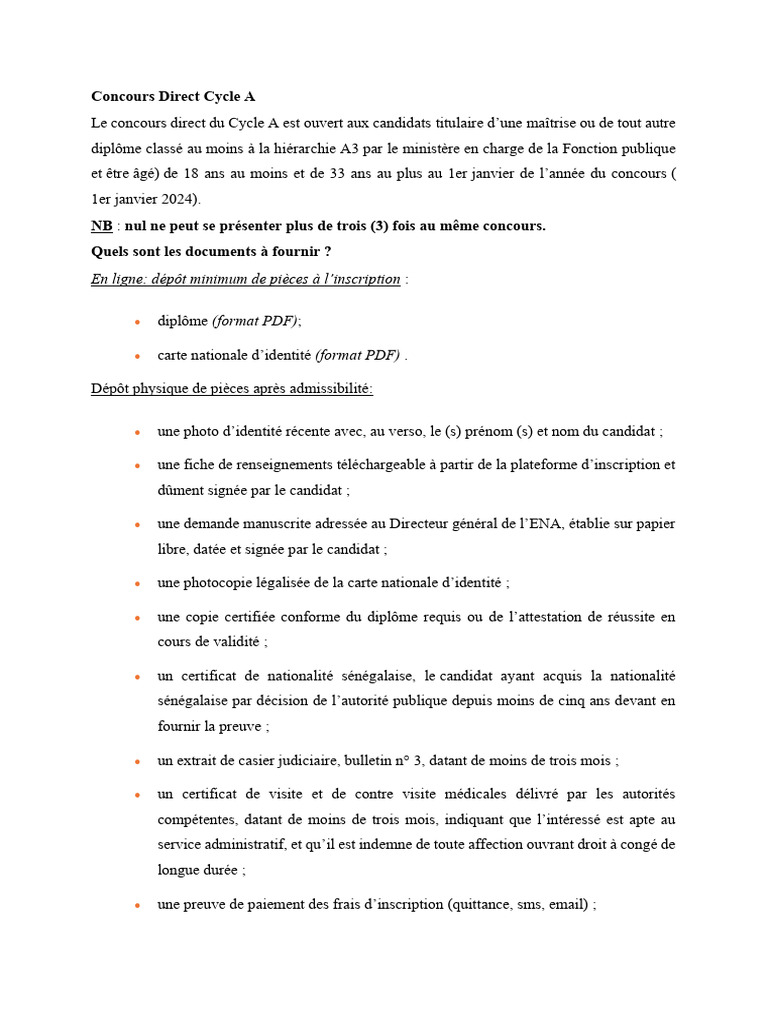 Concours Direct Cycle A

Le concours direct du Cycle A est ouvert aux candidats titulaire d'une maîtrise ou de tout autre diplôme classé au moins à la hiérarchie A3 par le ministère en charge de la Fonction publique et être âgé) de 18 ans au moins et de 33 ans au plus au 1er janvier de l'année du concours ( 1er janvier 2024).

NB : nul ne peut se présenter plus de trois (3) fois au même concours.

Quels sont les documents à fournir ?

En ligne: dépôt minimum de pièces à l'inscription :

• diplôme (format PDF);
• carte nationale d'identité (format PDF) .

Dépôt physique de pièces après admissibilité:

• une photo d'identité récente avec, au verso, le (s) prénom (s) et nom du candidat ;
• une fiche de renseignements téléchargeable à partir de la plateforme d'inscription et dûment signée par le candidat ;
• une demande manuscrite adressée au Directeur général de l'ENA, établie sur papier libre, datée et signée par le candidat ;
• une photocopie légalisée de la carte nationale d'identité ;
• une copie certifiée conforme du diplôme requis ou de l'attestation de réussite en cours de validité ;
• un certificat de nationalité sénégalaise, le candidat ayant acquis la nationalité sénégalaise par décision de l'autorité publique depuis moins de cinq ans devant en fournir la preuve ;
• un extrait de casier judiciaire, bulletin n° 3, datant de moins de trois mois ;
• un certificat de visite et de contre visite médicales délivré par les autorités compétentes, datant de moins de trois mois, indiquant que l'intéressé est apte au service administratif, et qu'il est indemne de toute affection ouvrant droit à congé de longue durée ;
• une preuve de paiement des frais d'inscription (quittance, sms, email) ;